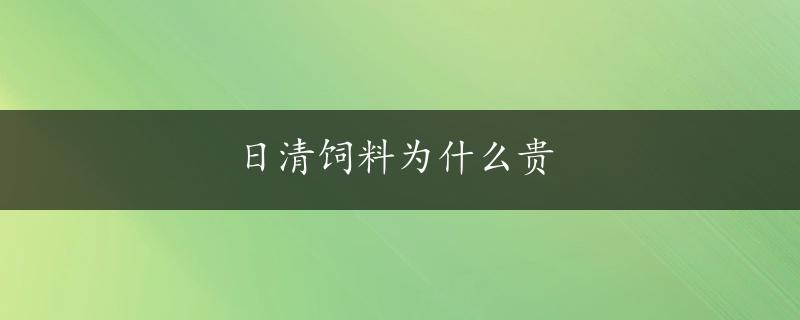 日清饲料为什么贵